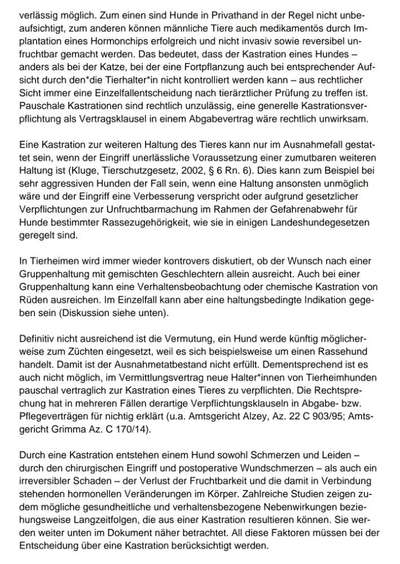 verlässig möglich. Zum einen sind Hunde in Privathand in der Regel nicht unbeaufsichtigt, zum anderen können männliche Tiere auch medikamentös durch Implantation eines Hormonchips erfolgreich und nicht invasiv sowie reversibel unfruchtbar gemacht werden. Das bedeutet, dass der Kastration eines Hundes – anders als bei der Katze, bei der eine Fortpflanzung auch bei entsprechender Aufsicht durch den*die Tierhalter*in nicht kontrolliert werden kann – aus rechtlicher Sicht immer eine Einzelfallentscheidung nach tierärztlicher Prüfung zu treffen ist. Pauschale Kastrationen sind rechtlich unzulässig, eine generelle Kastrationsverpflichtung als Vertragsklausel in einem Abgabevertrag wäre rechtlich unwirksam.

Eine Kastration zur weiteren Haltung des Tieres kann nur im Ausnahmefall gestattet sein, wenn der Eingriff unerlässliche Voraussetzung einer zumutbaren weiteren Haltung ist (Kluge, Tierschutzgesetz, 2002, § 6 Rn. 6). Dies kann zum Beispiel bei sehr aggressiven Hunden der Fall sein, wenn eine Haltung ansonsten unmöglich wäre und der Eingriff eine Verbesserung verspricht oder aufgrund gesetzlicher Verpflichtungen zur Unfruchtbarmachung im Rahmen der Gefahrenabwehr für Hunde bestimmter Rassezugehörigkeit, wie sie in einigen Landeshundegesetzen geregelt sind.

In Tierheimen wird immer wieder kontrovers diskutiert, ob der Wunsch nach einer Gruppenhaltung mit gemischten Geschlechtern allein ausreicht. Auch bei einer Gruppenhaltung kann eine Verhaltensbeobachtung oder chemische Kastration von Rüden ausreichen. Im Einzelfall kann aber eine haltungsbedingte Indikation gegeben sein (Diskussion siehe unten).

Definitiv nicht ausreichend ist die Vermutung, ein Hund werde künftig möglicherweise zum Züchten eingesetzt, weil es sich beispielsweise um einen Rassehund handelt. Damit ist der Ausnahmetatbestand nicht erfüllt. Dementsprechend ist es auch nicht möglich, im Vermittlungsvertrag neue Halter*innen von Tierheimhunden pauschal vertraglich zur Kastration eines Tieres zu verpflichten. Die Rechtsprechung hat in mehreren Fällen derartige Verpflichtungsklauseln in Abgabe- bzw. Pflegeverträgen für nichtig erklärt (u.a. Amtsgericht Alzey, Az. 22 C 903/95; Amtsgericht Grimma Az. C 170/14).

Durch eine Kastration entstehen einem Hund sowohl Schmerzen und Leiden – durch den chirurgischen Eingriff und postoperative Wundschmerzen – als auch ein irreversibler Schaden – der Verlust der Fruchtbarkeit und die damit in Verbindung stehenden hormonellen Veränderungen im Körper. Zahlreiche Studien zeigen zudem mögliche gesundheitliche und verhaltensbezogene Nebenwirkungen beziehungsweise Langzeitfolgen, die aus einer Kastration resultieren können. Sie werden weiter unten im Dokument näher betrachtet. All diese Faktoren müssen bei der Entscheidung über eine Kastration berücksichtigt werden.